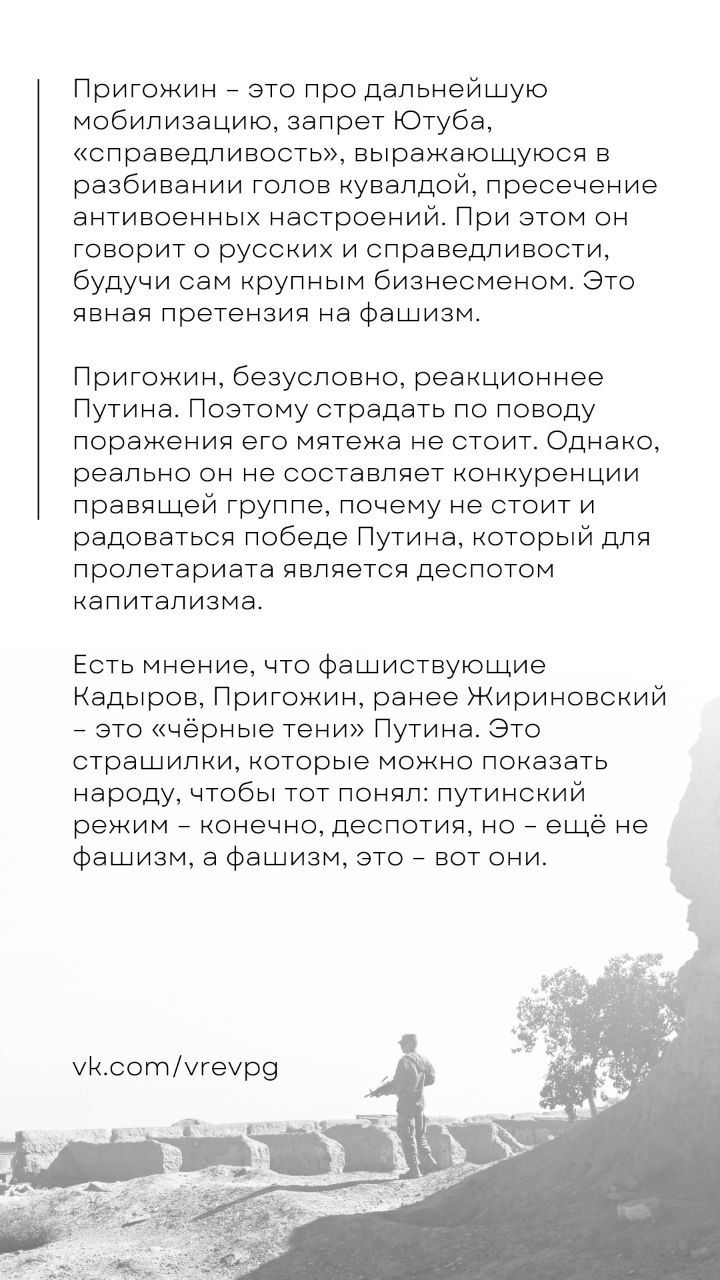 Пригожин – это про дальнейшую мобилизацию, запрет Ютуба, «справедливость», выражающуюся в разбивании голов кувалдой, пресечение антивоенных настроений. При этом он говорит о русских и справедливости, будучи сам крупным бизнесменом. Это явная претензия на фашизм.

Пригожин, безусловно, реакционнее Путина. Поэтому страдать по поводу поражения его мятежа не стоит. Однако, реально он не составляет конкуренции правящей группе, почему не стоит и радоваться победе Путина, который для пролетариата является деспотом капитализма.

Есть мнение, что фашиствующие Кадыров, Пригожин, ранее Жириновский – это «чёрные тени» Путина. Это страшилки, которые можно показать народу, чтобы тот понял: путинский режим – конечно, деспотия, но – ещё не фашизм, а фашизм, это – вот они.

vk.com/vrevpg